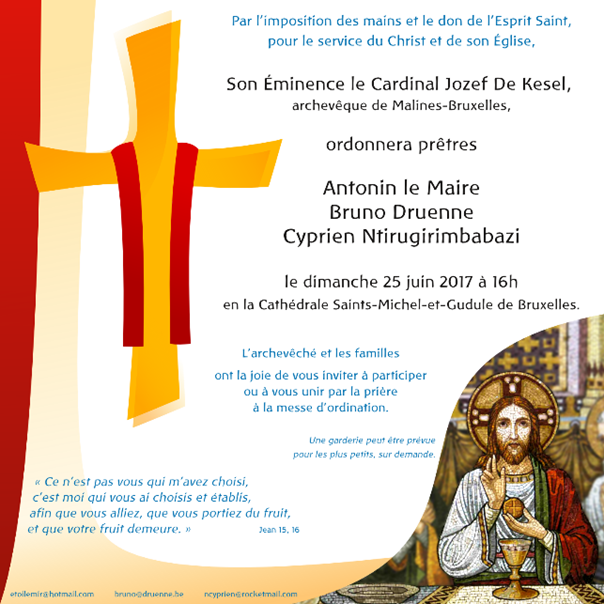 Par l'imposition des mains et le don de l'Esprit Saint, pour le service du Christ et de son Église,

Son Éminence le Cardinal Jozef De Kesel, archevêque de Malines-Bruxelles,

ordonnera prêtres

Antonin le Maire
Bruno Druenne
Cyprien Ntirugirimbabazi

le dimanche 25 juin 2017 à 16h
en la Cathédrale Saints-Michel-et-Gudule de Bruxelles.

L'archevêché et les familles
ont la joie de vous inviter à participer ou à vous unir par la prière à la messe d'ordination.

Une garderie peut être prévue pour les plus petits, sur demande.

« Ce n'est pas vous qui m'avez choisi, c'est moi qui vous ai choisis et établis, afin que vous alliez, que vous portiez du fruit, et que votre fruit demeure. » Jean 15, 16

etoilemir@hotmail.com bruno@druenne.be ncyprien@rocketmail.com